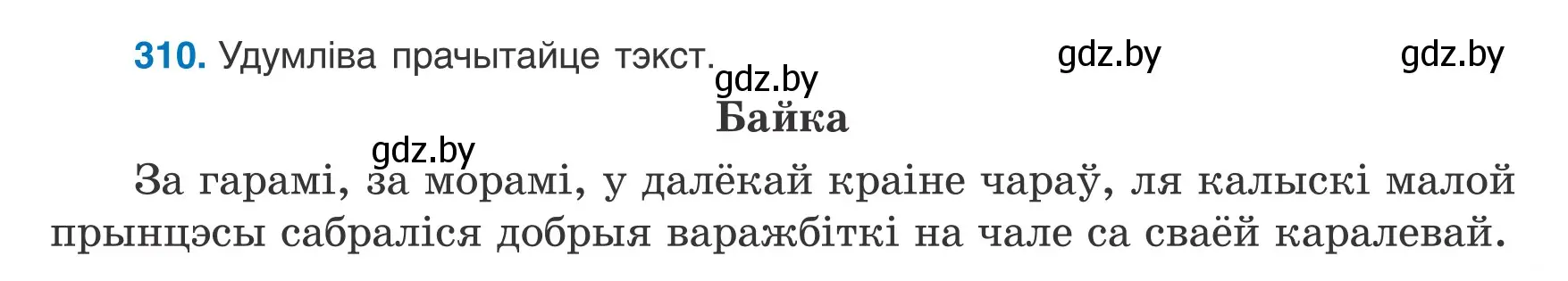 310. Удумліва прачытайце тэкст.

gdz.by gdz.by gdz.by

Байка

gdz.by

За гарамі, за морамі, у далёкай краіне чараў, ля калыскі малой прынцэсы сабраліся добрыя варажбіткі на чале са сваёй каралевай.